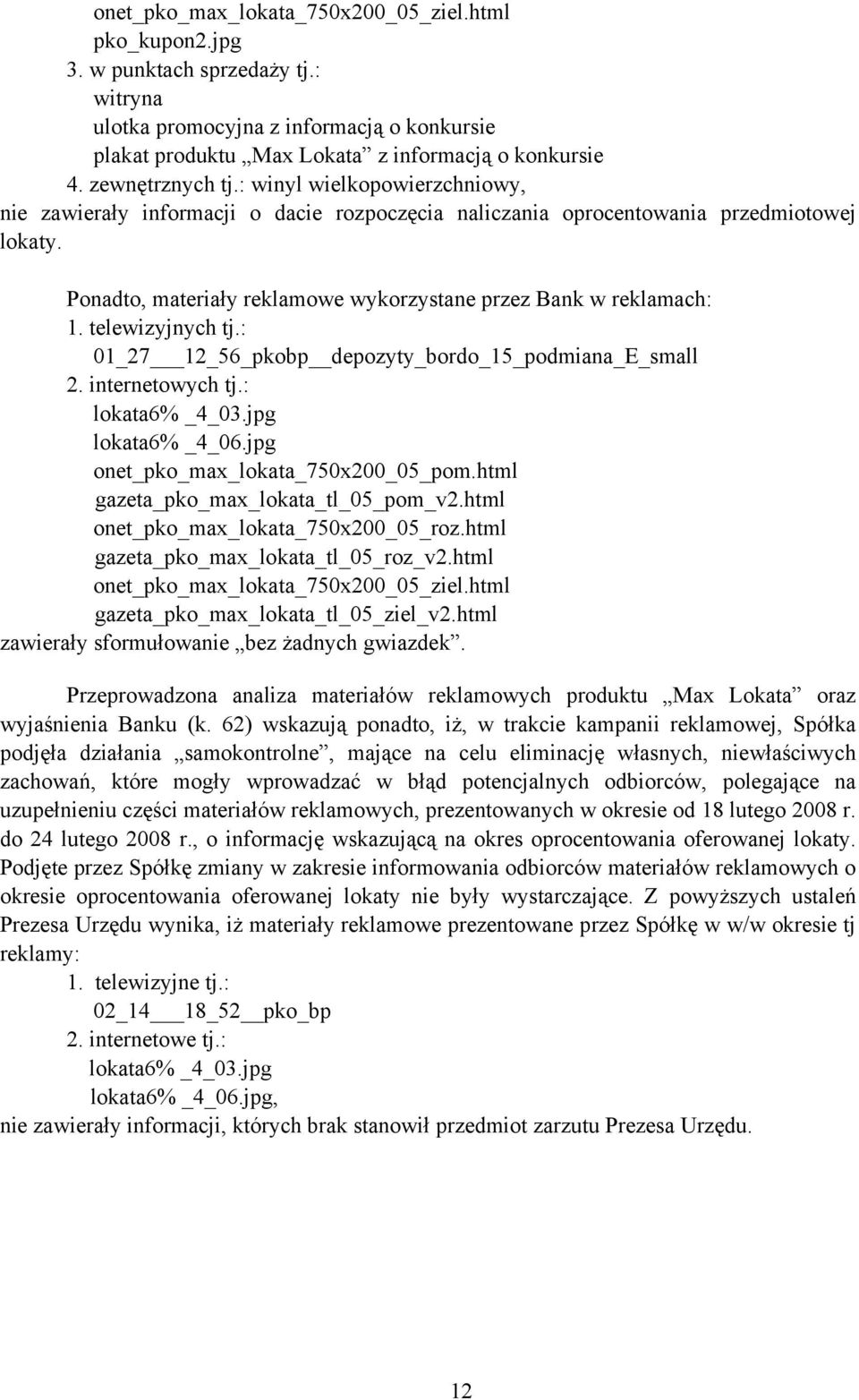 onet_pko_max_lokata_750x200_05_ziel.html
pko_kupon2.jpg
3. w punktach sprzedaży tj.:
witryna
ulotka promocyjna z informacją o konkursie
plakat produktu „Max Lokata” z informacją o konkursie
4. zewnętrznych tj.: winyl wielkopowierzchniowy,
nie zawierały informacji o dacie rozpoczęcia naliczania oprocentowania przedmiotowej lokaty.

Ponadto, materiały reklamowe wykorzystane przez Bank w reklamach:
1. telewizyjnych tj.:
01_27___12_56_pkobp__depozyty_bordo_15_podmiana_E_small
2. internetowych tj.:
lokata6% _4_03.jpg
lokata6% _4_06.jpg
onet_pko_max_lokata_750x200_05_pom.html
gazeta_pko_max_lokata_tl_05_pom_v2.html
onet_pko_max_lokata_750x200_05_roz.html
gazeta_pko_max_lokata_tl_05_roz_v2.html
onet_pko_max_lokata_750x200_05_ziel.html
gazeta_pko_max_lokata_tl_05_ziel_v2.html
zawierały sformułowanie „bez żadnych gwiazdek”.

Przeprowadzona analiza materiałów reklamowych produktu „Max Lokata” oraz wyjaśnienia Banku (k. 62) wskazują ponadto, iż, w trakcie kampanii reklamowej, Spółka podjęła działania „samokontrolne”, mające na celu eliminację własnych, niewłaściwych zachowań, które mogły wprowadzać w błąd potencjalnych odbiorców, polegające na uzupełnieniu części materiałów reklamowych, prezentowanych w okresie od 18 lutego 2008 r. do 24 lutego 2008 r., o informację wskazującą na okres oprocentowania oferowanej lokaty. Podjęte przez Spółkę zmiany w zakresie informowania odbiorców materiałów reklamowych o okresie oprocentowania oferowanej lokaty nie były wystarczające. Z powyższych ustaleń Prezesa Urzędu wynika, iż materiały reklamowe prezentowane przez Spółkę w w/w okresie tj reklamy:
1. telewizyjne tj.:
02_14___18_52__pko_bp
2. internetowe tj.:
lokata6% _4_03.jpg
lokata6% _4_06.jpg,
nie zawierały informacji, których brak stanowił przedmiot zarzutu Prezesa Urzędu.

12